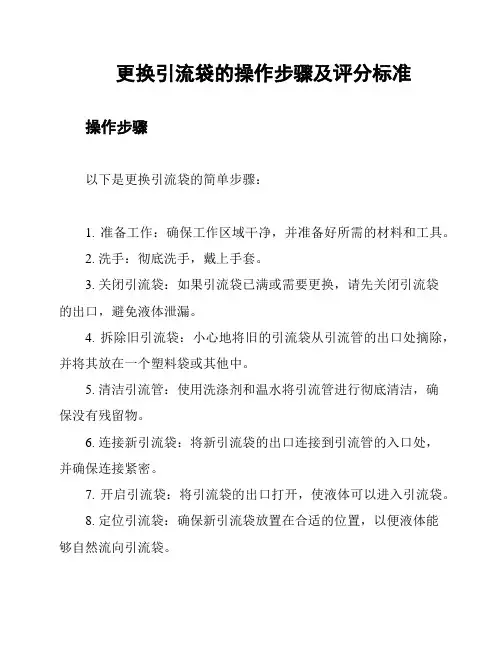 更换引流袋的操作步骤及评分标准

操作步骤

以下是更换引流袋的简单步骤：

1. 准备工作：确保工作区域干净，并准备好所需的材料和工具。

2. 洗手：彻底洗手，戴上手套。

3. 关闭引流袋：如果引流袋已满或需要更换，请先关闭引流袋的出口，避免液体泄漏。

4. 拆除旧引流袋：小心地将旧的引流袋从引流管的出口处摘除，并将其放在一个塑料袋或其他中。

5. 清洁引流管：使用洗涤剂和温水将引流管进行彻底清洁，确保没有残留物。

6. 连接新引流袋：将新引流袋的出口连接到引流管的入口处，并确保连接紧密。

7. 开启引流袋：将引流袋的出口打开，使液体可以进入引流袋。

8. 定位引流袋：确保新引流袋放置在合适的位置，以便液体能够自然流向引流袋。